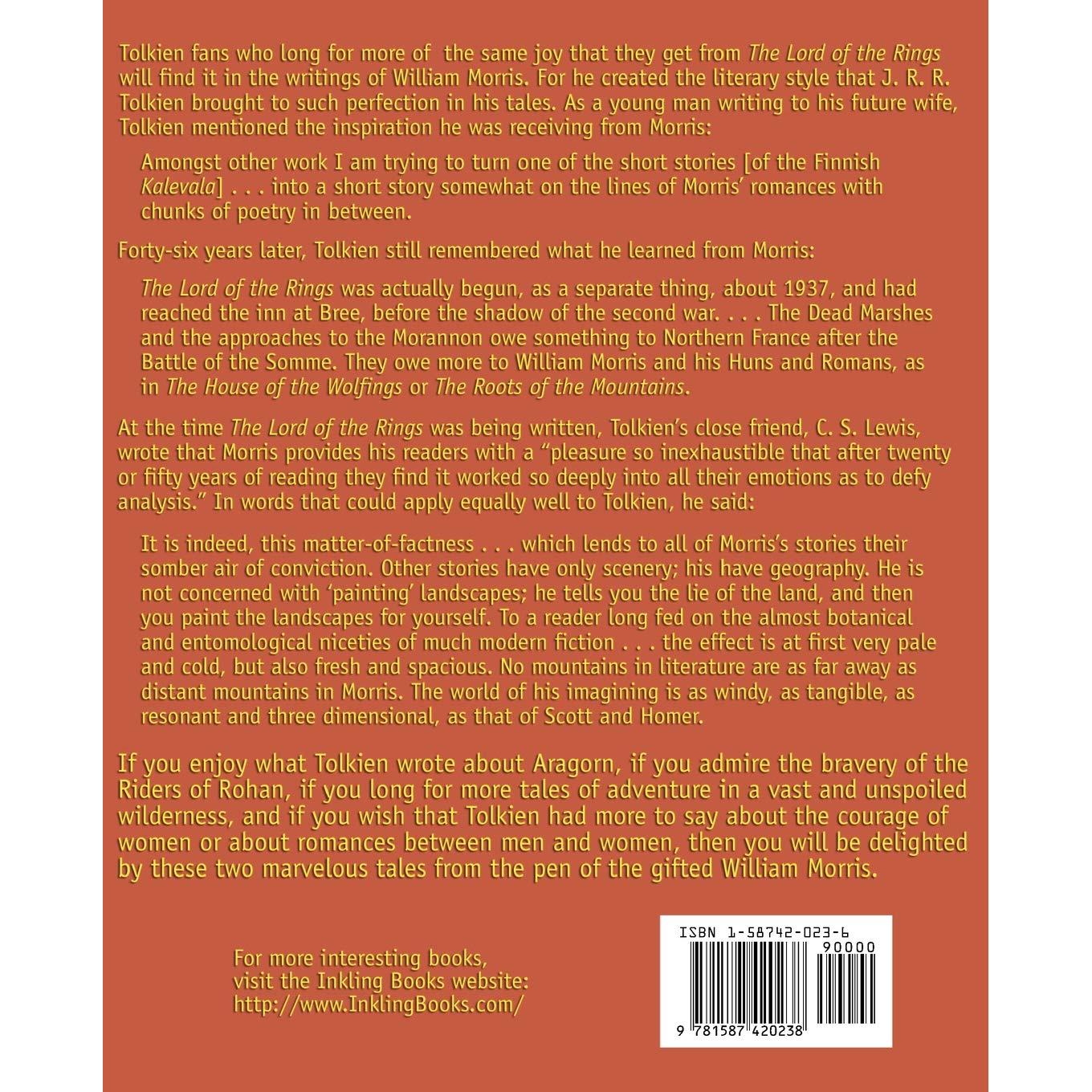 Tolkien fans who long for more of the same joy that they get from The Lord of the Rings will find it in the writings of William Morris. For he created the literary style that J. R. R. Tolkien brought to such perfection in his tales. As a young man writing to his future wife, Tolkien mentioned the inspiration he was receiving from Morris:

Amongst other work I am trying to turn one of the short stories [of the Finnish Kalevala] . . . into a short story somewhat on the lines of Morris' romances with chunks of poetry in between.

Forty-six years later, Tolkien still remembered what he learned from Morris:

The Lord of the Rings was actually begun, as a separate thing, about 1937, and had reached the inn at Bree, before the shadow of the second war. . . . The Dead Marshes and the approaches to the Morannon owe something to Northern France after the Battle of the Somme. They owe more to William Morris and his Huns and Romans, as in The House of the Wolfings or The Roots of the Mountains.

At the time The Lord of the Rings was being written, Tolkien's close friend, C. S. Lewis, wrote that Morris provides his readers with a "pleasure so inexhaustible that after twenty or fifty years of reading they find it worked so deeply into all their emotions as to defy analysis." In words that could apply equally well to Tolkien, he said:

It is indeed, this matter-of-factness . . . which lends to all of Morris's stories their somber air of conviction. Other stories have only scenery; his have geography. He is not concerned with 'painting' landscapes; he tells you the lie of the land, and then you paint the landscapes for yourself. To a reader long fed on the almost botanical and entomological niceties of much modern fiction . . . the effect is at first very pale and cold, but also fresh and spacious. No mountains in literature are as far away as distant mountains in Morris. The world of his imagining is as windy, as tangible, as resonant and three dimensional, as that of Scott and Homer.

If you enjoy what Tolkien wrote about Aragorn, if you admire the bravery of the Riders of Rohan, if you long for more tales of adventure in a vast and unspoiled wilderness, and if you wish that Tolkien had more to say about the courage of women or about romances between men and women, then you will be delighted by these two marvelous tales from the pen of the gifted William Morris.

For more interesting books, visit the Inkling Books website: http://www.InklingBooks.com/

ISBN 1-58742-023-6
90000
9 781587 420238